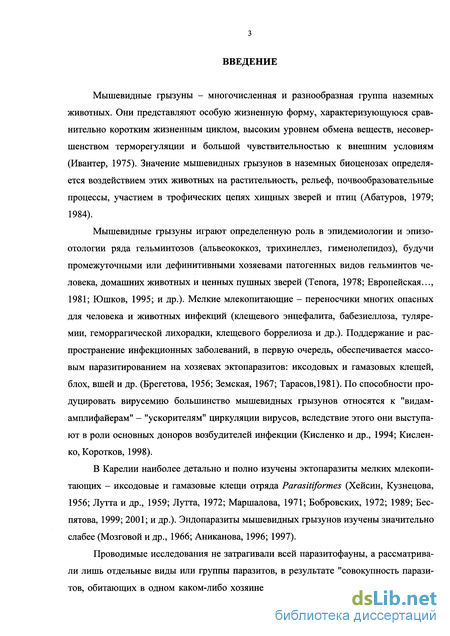 3

ВВЕДЕНИЕ

Мышевидные грызуны – многочисленная и разнообразная группа наземных животных. Они представляют особую жизненную форму, характеризующуюся сравнительно коротким жизненным циклом, высоким уровнем обмена веществ, несовершенством терморегуляции и большой чувствительностью к внешним условиям (Ивантер, 1975). Значение мышевидных грызунов в наземных биоценозах определяется воздействием этих животных на растительность, рельеф, почвообразовательные процессы, участием в трофических цепях хищных зверей и птиц (Абатуров, 1979; 1984).

Мышевидные грызуны играют определенную роль в эпидемиологии и эпизоотологии ряда гельминтозов (альвеококкоз, трихинеллез, гименолепидоз), будучи промежуточными или дефинитивными хозяевами патогенных видов гельминтов человека, домашних животных и ценных пушных зверей (Tenora, 1978; Европейская..., 1981; Юшков, 1995; и др.). Мелкие млекопитающие – переносчики многих опасных для человека и животных инфекций (клещевого энцефалита, бабезиеллоза, туляремии, геморрагической лихорадки, клещевого боррелиоза и др.). Поддержание и распространение инфекционных заболеваний, в первую очередь, обеспечивается массовым паразитированием на хозяевах эктопаразитов: иксодовых и гамазовых клещей, блох, вшей и др. (Брегетова, 1956; Земская, 1967; Тарасов,1981). По способности продуцировать вирусемию большинство мышевидных грызунов относятся к "видам-амплифайерам" – "ускорителям" циркуляции вирусов, вследствие этого они выступают в роли основных доноров возбудителей инфекции (Кисленко и др., 1994; Кисленко, Коротков, 1998).

В Карелии наиболее детально и полно изучены эктопаразиты мелких млекопитающих – иксодовые и гамазовые клещи отряда Parasitiformes (Хейсин, Кузнецова, 1956; Лутта и др., 1959; Лутта, 1972; Маршалова, 1971; Бобровских, 1972; 1989; Беспятова, 1999; 2001; и др.). Эндопаразиты мышевидных грызунов изучены значительно слабее (Мозговой и др., 1966; Аниканова, 1996; 1997).

Проводимые исследования не затрагивали всей паразитофауны, а рассматривали лишь отдельные виды или группы паразитов, в результате "совокупность паразитов, обитающих в одном каком-либо хозяине

dsLib.net
библиотека диссертаций